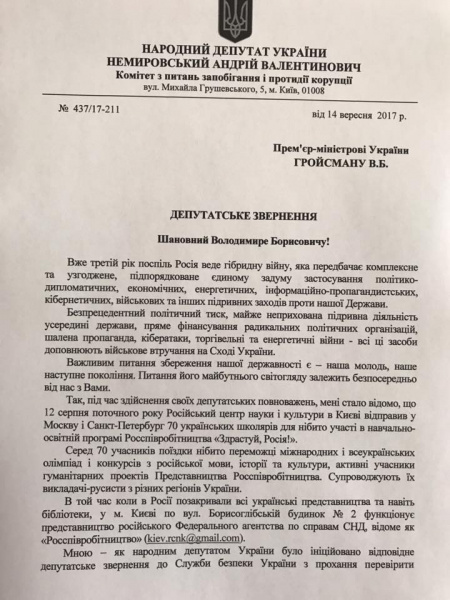 НАРОДНИЙ ДЕПУТАТ УКРАЇНИ
НЕМИРОВСЬКИЙ АНДРІЙ ВАЛЕНТИНОВИЧ
Комітет з питань запобігання і протидії корупції
вул. Михайла Грушевського, 5, м. Київ, 01008

№ 437/17-211

від 14 вересня 2017 р.

Прем'єр-міністрові України
ГРОЙСМАНУ В.Б.

ДЕПУТАТСЬКЕ ЗВЕРНЕННЯ

Шановний Володимире Борисовичу!

Вже третій рік поспіль Росія веде гібридну війну, яка передбачає комплексне та узгоджене, підпорядковане єдиному задуму застосування політико-дипломатичних, економічних, енергетичних, інформаційно-пропагандистських, кібернетичних, військових та інших підривних заходів проти нашої Держави.

Безпрецедентний політичний тиск, майже неприхована підривна діяльність усередині держави, пряме фінансування радикальних політичних організацій, шалена пропаганда, кібератаки, торгівельні та енергетичні війни - всі ці засоби доповнюють військове втручання на Сході України.

Важливим питання збереження нашої державності є – наша молодь, наше наступне покоління. Питання його майбутнього світогляду залежить безпосередньо від нас з Вами.

Так, під час здійснення своїх депутатських повноважень, мені стало відомо, що 12 серпня поточного року Російський центр науки і культури в Києві відправив у Москву і Санкт-Петербург 70 українських школярів для нібито участі в навчально-освітній програмі Росспівробітництва «Здрастуй, Росія!».

Серед 70 учасників поїздки нібито переможці міжнародних і всеукраїнських олімпіад і конкурсів з російської мови, історії та культури, активні учасники гуманітарних проектів Представництва Росспівробітництва. Супроводжують їх викладачі-русисти з різних регіонів України.

В той час коли в Росії позакривали всі українські представництва та навіть бібліотеки, у м. Києві по вул. Борисоглібській будинок № 2 функціонує представництво російського Федерального агентства по справам СНД, відоме як «Росспівробітництво» (kiev.rcnk@gmail.com).

Мною – як народним депутатом України було ініційовано відповідне депутатське звернення до Служби безпеки України з прохання перевірити